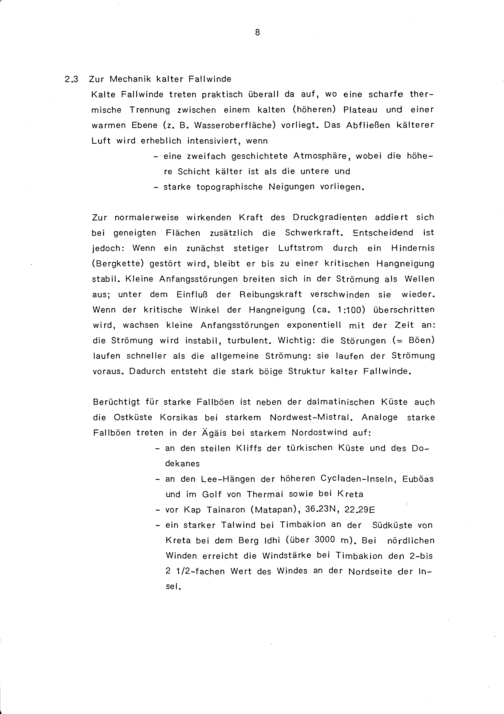 8

2.3 Zur Mechanik kalter Fallwinde

Kalte Fallwinde treten praktisch überall da auf, wo eine scharfe thermische Trennung zwischen einem kalten (höheren) Plateau und einer warmen Ebene (z. B. Wasseroberfläche) vorliegt. Das Abfließen kälterer Luft wird erheblich intensiviert, wenn

- eine zweifach geschichtete Atmosphäre, wobei die höhere Schicht kälter ist als die untere und
- starke topographische Neigungen vorliegen.

Zur normalerweise wirkenden Kraft des Druckgradienten addiert sich bei geneigten Flächen zusätzlich die Schwerkraft. Entscheidend ist jedoch: Wenn ein zunächst stetiger Luftstrom durch ein Hindernis (Bergkette) gestört wird, bleibt er bis zu einer kritischen Hangneigung stabil. Kleine Anfangsstörungen breiten sich in der Strömung als Wellen aus; unter dem Einfluß der Reibungskraft verschwinden sie wieder. Wenn der kritische Winkel der Hangneigung (ca. 1:100) überschritten wird, wachsen kleine Anfangsstörungen exponentiell mit der Zeit an: die Strömung wird instabil, turbulent. Wichtig: die Störungen (= Böen) laufen schneller als die allgemeine Strömung: sie laufen der Strömung voraus. Dadurch entsteht die stark böige Struktur kalter Fallwinde.

Berüchtigt für starke Fallböen ist neben der dalmatinischen Küste auch die Ostküste Korsikas bei starkem Nordwest-Mistral. Analoge starke Fallböen treten in der Ägäis bei starkem Nordostwind auf:

- an den steilen Kliffs der türkischen Küste und des Dodekanes
- an den Lee-Hängen der höheren Cycladen-Inseln, Euböas und im Golf von Thermai sowie bei Kreta
- vor Kap Tainaron (Matapan), 36.23N, 22.29E
- ein starker Talwind bei Timbakion an der Südküste von Kreta bei dem Berg Idhi (über 3000 m). Bei nördlichen Winden erreicht die Windstärke bei Timbakion den 2-bis 2 1/2-fachen Wert des Windes an der Nordseite der Insel.